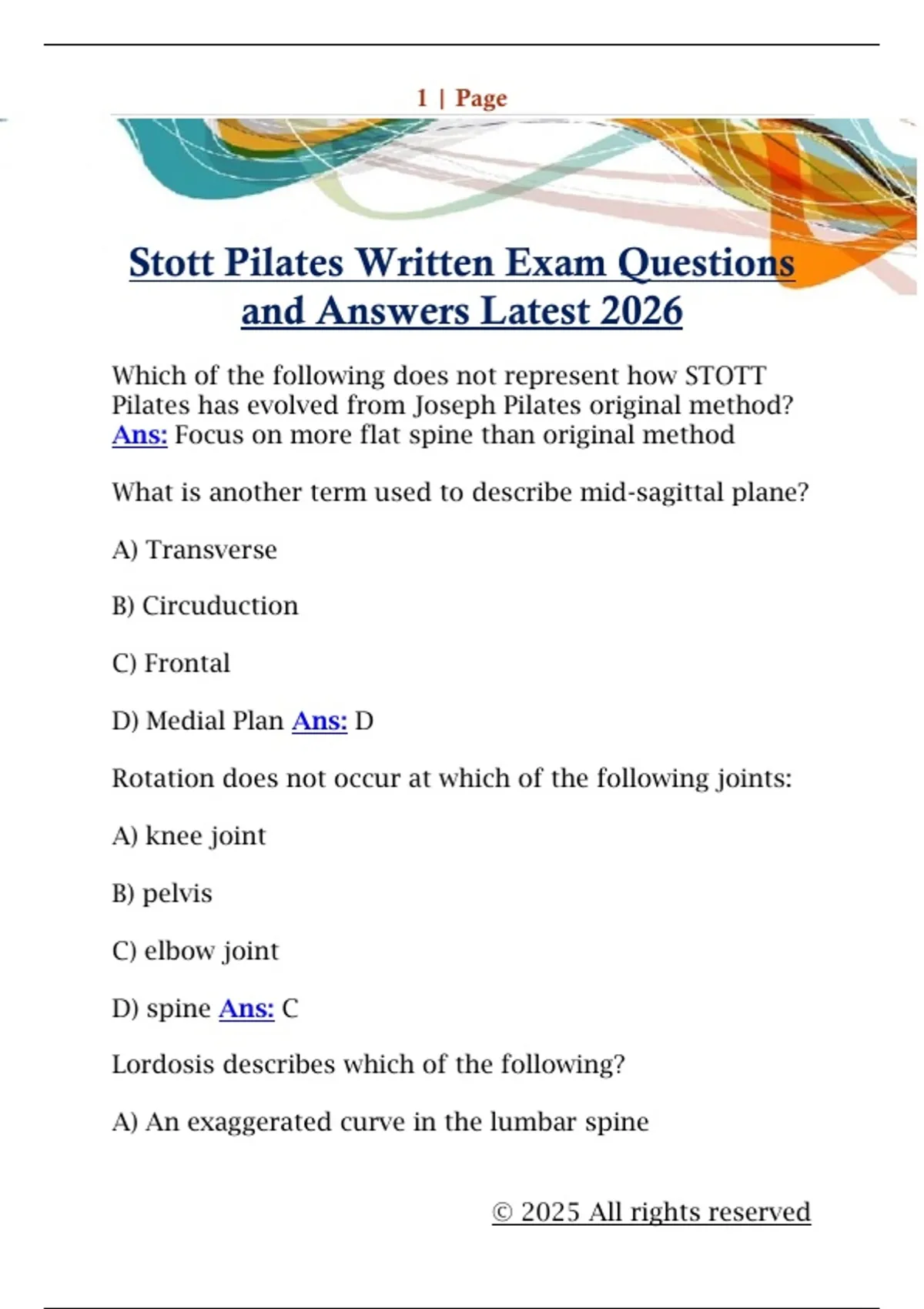 1 | Page

Stott Pilates Written Exam Questions and Answers Latest 2026

Which of the following does not represent how STOTT Pilates has evolved from Joseph Pilates original method? Ans: Focus on more flat spine than original method

What is another term used to describe mid-sagittal plane?

A) Transverse

B) Circuduction

C) Frontal

D) Medial Plan Ans: D

Rotation does not occur at which of the following joints:

A) knee joint

B) pelvis

C) elbow joint

D) spine Ans: C

Lordosis describes which of the following?

A) An exaggerated curve in the lumbar spine

© 2025 All rights reserved